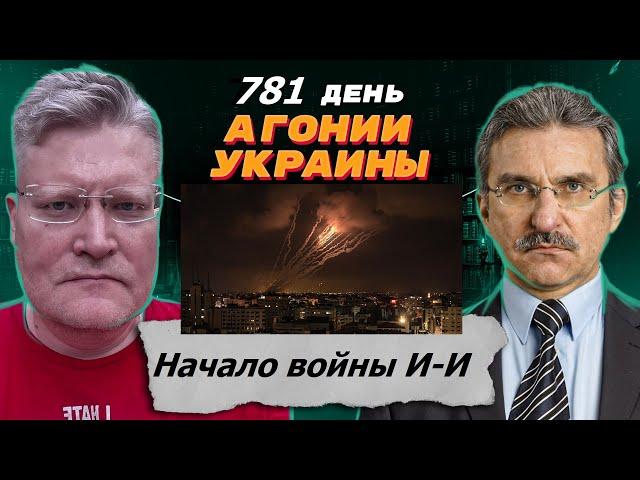 781 день
АГОНИИ
УКРАИНЫ

Начало войны И-И

I HATE